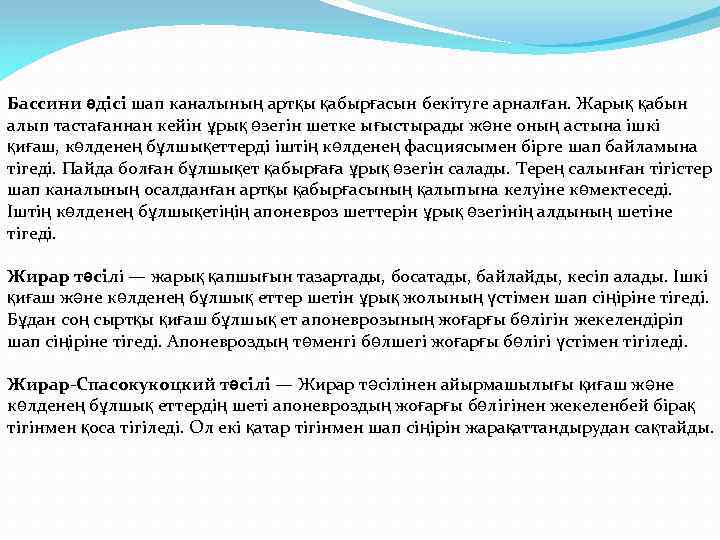 Бассини әдісі шап каналының артқы қабырғасын бекітуге арналған. Жарық қабын алып тастағаннан кейін ұрық өзегін шетке ығыстырады және оның астына ішкі қиғаш, көлденең бұлшықеттерді іштің көлденең фасциясымен бірге шап байламына тігеді. Пайда болған бұлшықет қабырғаға ұрық өзегін салады. Терең салынған тігістер шап каналының осалданған артқы қабырғасының қалыпына келуіне көмектеседі. Іштің көлденең бұлшықетінің апоневроз шеттерін ұрық өзегінің алдының шетіне тігеді.

Жирар тәсілі — жарық қапшығын тазартады, босатады, байлайды, кесіп алады. Ішкі қиғаш және көлденең бұлшық еттер шетін ұрық жолының үстімен шап сіңіріне тігеді. Бұдан соң сыртқы қиғаш бұлшық ет апоневрозының жоғарғы бөлігін жекелендіріп шап сіңіріне тігеді. Апоневроздың төменгі бөлшегі жоғарғы бөлігі үстімен тігіледі.

Жирар-Спасокукоцкий тәсілі — Жирар тәсілінен айырмашылығы қиғаш және көлденең бұлшық еттердің шеті апоневроздың жоғарғы бөлігінен жекеленбей бірақ тігінмен қоса тігіледі. Ол екі қатар тігінмен шап сіңірін жарақаттандырудан сақтайды.